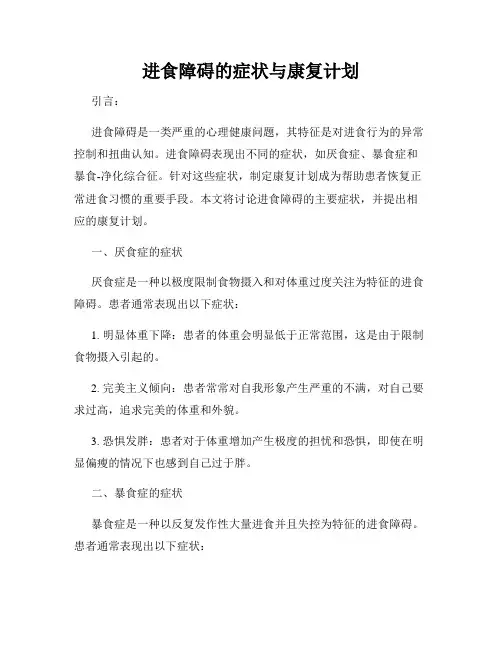 进食障碍的症状与康复计划

引言：

进食障碍是一类严重的心理健康问题，其特征是对进食行为的异常控制和扭曲认知。进食障碍表现出不同的症状，如厌食症、暴食症和暴食-净化综合征。针对这些症状，制定康复计划成为帮助患者恢复正常进食习惯的重要手段。本文将讨论进食障碍的主要症状，并提出相应的康复计划。

一、厌食症的症状

厌食症是一种以极度限制食物摄入和对体重过度关注为特征的进食障碍。患者通常表现出以下症状：

1. 明显体重下降：患者的体重会明显低于正常范围，这是由于限制食物摄入引起的。

2. 完美主义倾向：患者常常对自我形象产生严重的不满，对自己要求过高，追求完美的体重和外貌。

3. 恐惧发胖：患者对于体重增加产生极度的担忧和恐惧，即使在明显偏瘦的情况下也感到自己过于胖。

二、暴食症的症状

暴食症是一种以反复发作性大量进食并且失控为特征的进食障碍。患者通常表现出以下症状：